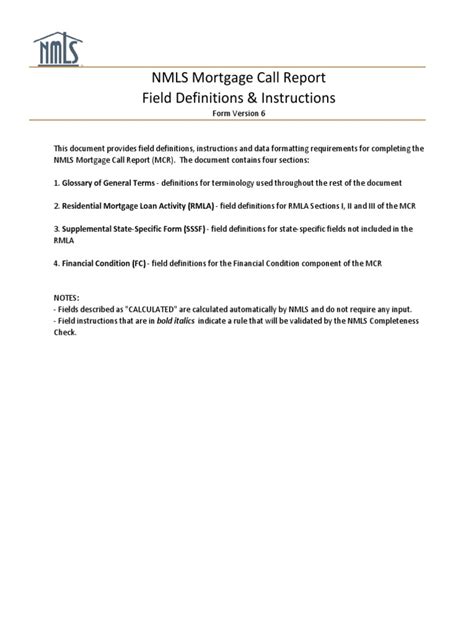 NMLS

NMLS Mortgage Call Report
Field Definitions & Instructions
Form Version 6

This document provides field definitions, instructions and data formatting requirements for completing the NMLS Mortgage Call Report (MCR). The document contains four sections:

1. Glossary of General Terms - definitions for terminology used throughout the rest of the document

2. Residential Mortgage Loan Activity (RMLA) - field definitions for RMLA Sections I, II and III of the MCR

3. Supplemental State-Specific Form (SSSF) - field definitions for state-specific fields not included in the RMLA

4. Financial Condition (FC) - field definitions for the Financial Condition component of the MCR

NOTES:
- Fields described as "CALCULATED" are calculated automatically by NMLS and do not require any input.
- Field instructions that are in bold italics indicate a rule that will be validated by the NMLS Completeness Check.